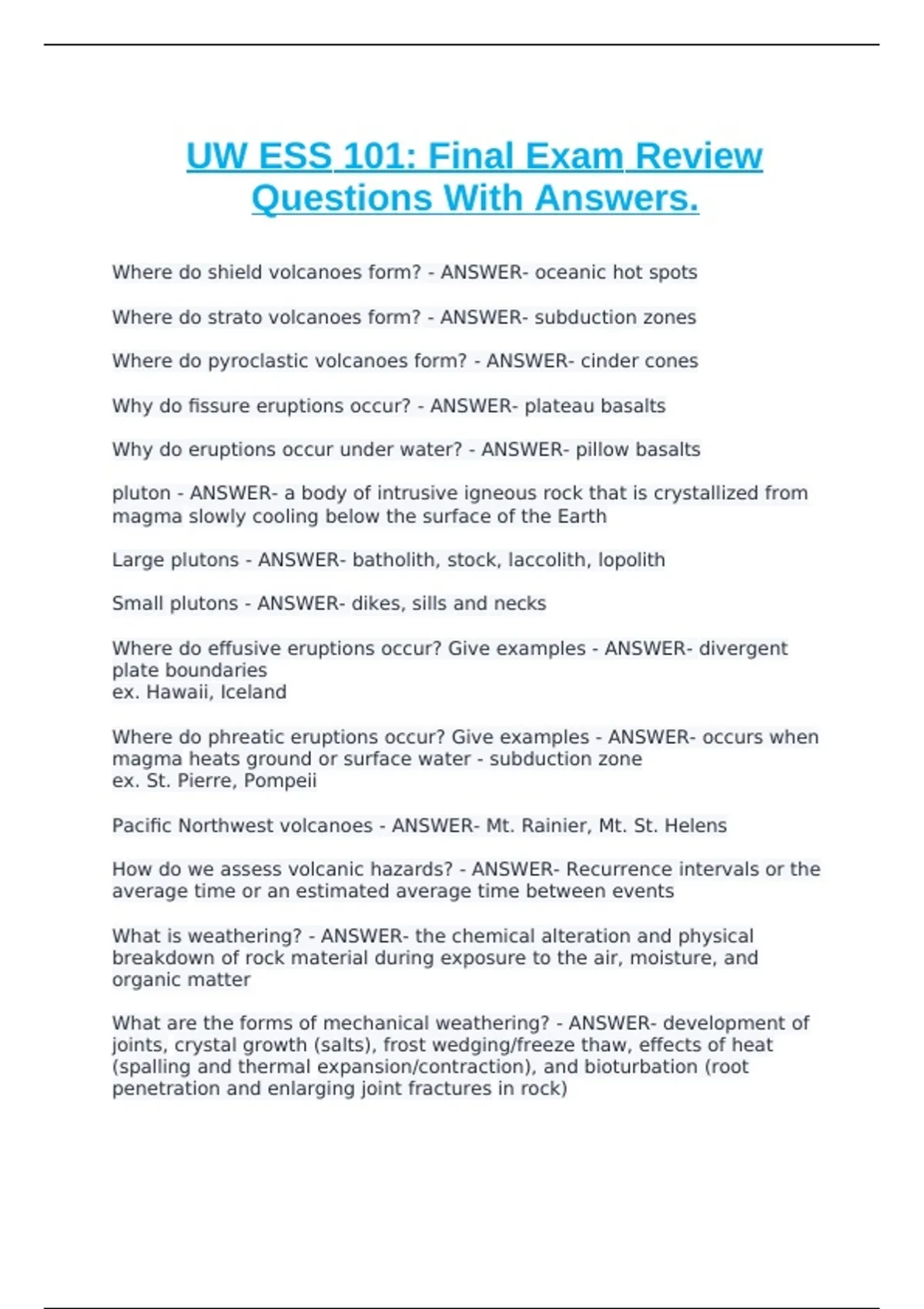 UW ESS 101: Final Exam Review Questions With Answers.

Where do shield volcanoes form? - ANSWER- oceanic hot spots

Where do strato volcanoes form? - ANSWER- subduction zones

Where do pyroclastic volcanoes form? - ANSWER- cinder cones

Why do fissure eruptions occur? - ANSWER- plateau basalts

Why do eruptions occur under water? - ANSWER- pillow basalts

pluton - ANSWER- a body of intrusive igneous rock that is crystallized from magma slowly cooling below the surface of the Earth

Large plutons - ANSWER- batholith, stock, laccolith, lopolith

Small plutons - ANSWER- dikes, sills and necks

Where do effusive eruptions occur? Give examples - ANSWER- divergent plate boundaries
ex. Hawaii, Iceland

Where do phreatic eruptions occur? Give examples - ANSWER- occurs when magma heats ground or surface water - subduction zone
ex. St. Pierre, Pompeii

Pacific Northwest volcanoes - ANSWER- Mt. Rainier, Mt. St. Helens

How do we assess volcanic hazards? - ANSWER- Recurrence intervals or the average time or an estimated average time between events

What is weathering? - ANSWER- the chemical alteration and physical breakdown of rock material during exposure to the air, moisture, and organic matter

What are the forms of mechanical weathering? - ANSWER- development of joints, crystal growth (salts), frost wedging/freeze thaw, effects of heat (spalling and thermal expansion/contraction), and bioturbation (root penetration and enlarging joint fractures in rock)